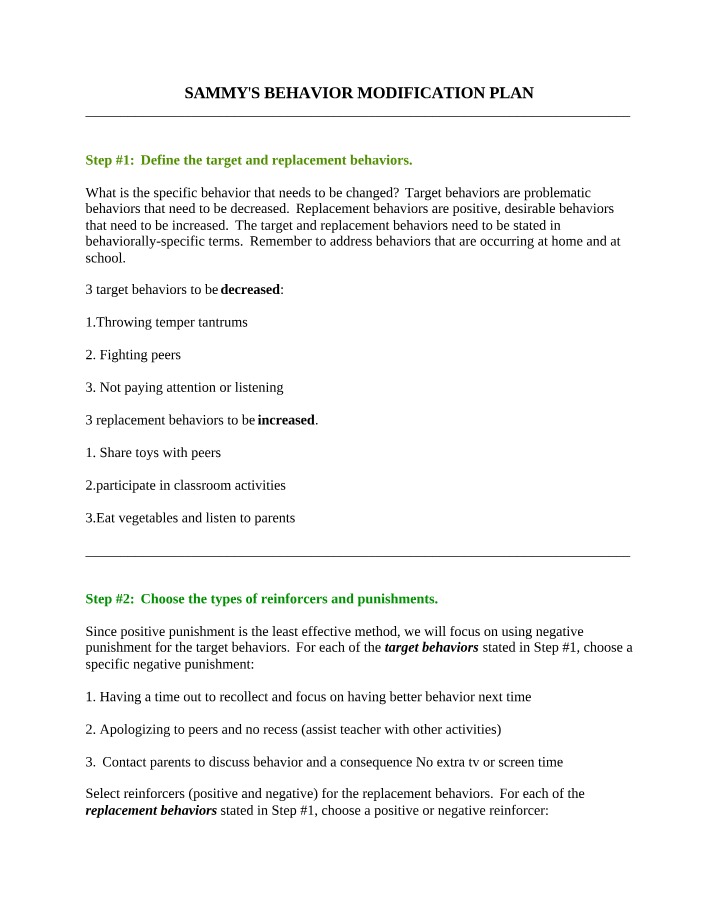 SAMMY'S BEHAVIOR MODIFICATION PLAN

Step #1: Define the target and replacement behaviors.

What is the specific behavior that needs to be changed? Target behaviors are problematic behaviors that need to be decreased. Replacement behaviors are positive, desirable behaviors that need to be increased. The target and replacement behaviors need to be stated in behaviorally-specific terms. Remember to address behaviors that are occurring at home and at school.

3 target behaviors to be decreased:

1.Throwing temper tantrums

2. Fighting peers

3. Not paying attention or listening

3 replacement behaviors to be increased.

1. Share toys with peers

2.participate in classroom activities

3.Eat vegetables and listen to parents

Step #2: Choose the types of reinforcers and punishments.

Since positive punishment is the least effective method, we will focus on using negative punishment for the target behaviors. For each of the target behaviors stated in Step #1, choose a specific negative punishment:

1. Having a time out to recollect and focus on having better behavior next time

2. Apologizing to peers and no recess (assist teacher with other activities)

3. Contact parents to discuss behavior and a consequence No extra tv or screen time

Select reinforcers (positive and negative) for the replacement behaviors. For each of the replacement behaviors stated in Step #1, choose a positive or negative reinforcer: